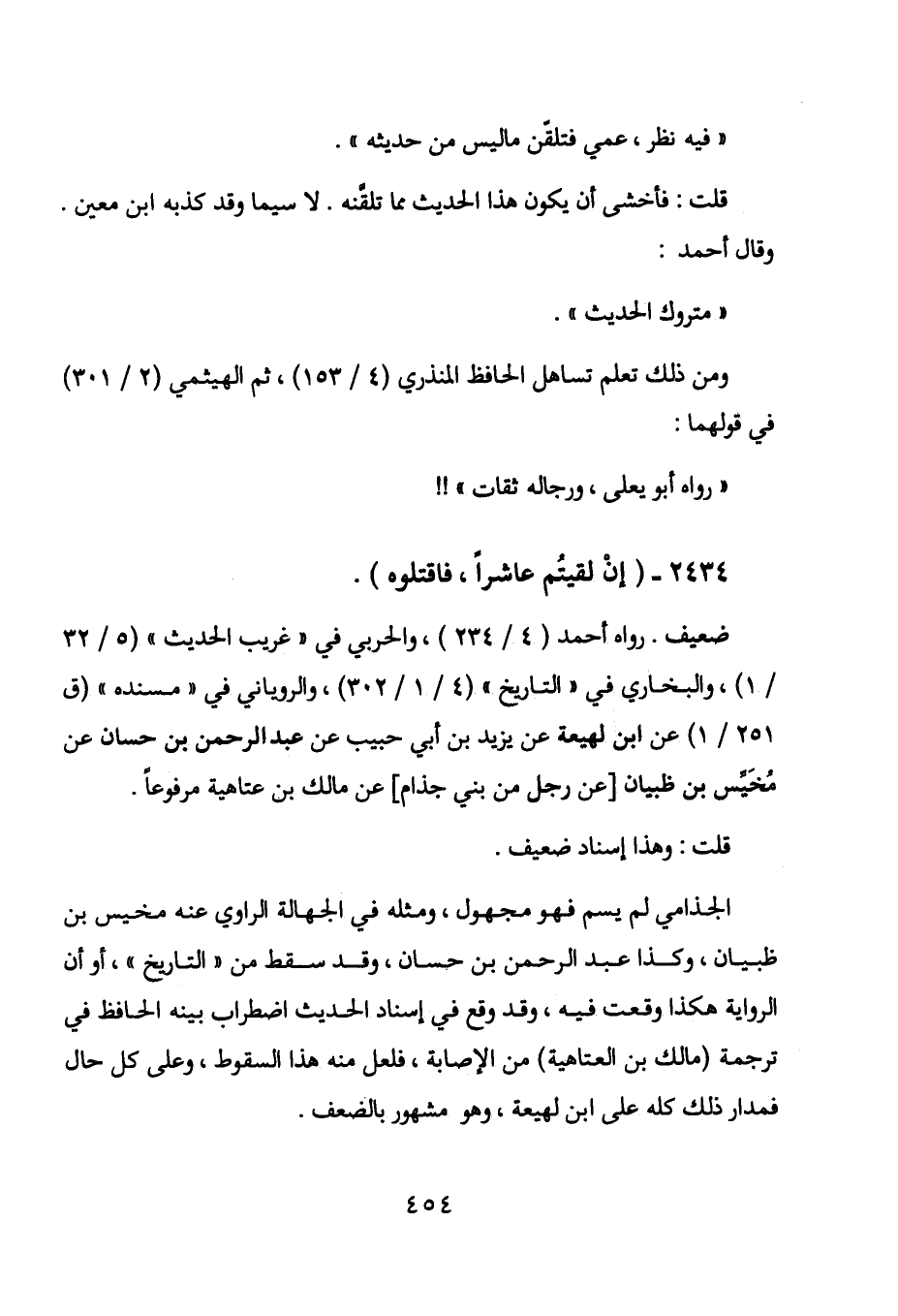 « فيه نظر ، عمي فتلقّن ماليس من حديثه » .

قلت : فأخشى أن يكون هذا الحديث مما تلقَّنه . لا سيما وقد كذبه ابن معين . وقال أحمد :

« متروك الحديث » .

ومن ذلك تعلم تساهل الحافظ المنذري (٤ / ١٥٣) ، ثم الهيثمي (٢ / ٣٠١) في قولهما :

« رواه أبو يعلى ، ورجاله ثقات » !!

٢٤٣٤ - ( إنْ لقيتُم عاشراً ، فاقتلوه ) .

ضعيف . رواه أحمد ( ٤ / ٢٣٤ ) ، والحربي في « غريب الحديث » (٥ / ٣٢ / ١) ، والبخاري في « التاريخ » (٤ / ١ / ٣٠٢) ، والروياني في « مسنده » (ق ٢٥١ / ١) عن ابن لهيعة عن يزيد بن أبي حبيب عن عبدالرحمن بن حسان عن مُخَيِّس بن ظبيان [عن رجل من بني جذام] عن مالك بن عتاهية مرفوعاً .

قلت : وهذا إسناد ضعيف .

الجذامي لم يسم فهو مجهول ، ومثله في الجهالة الراوي عنه مخيس بن ظبيان ، وكذا عبد الرحمن بن حسان ، وقد سقط من « التاريخ » ، أو أن الرواية هكذا وقعت فيه ، وقد وقع في إسناد الحديث اضطراب بينه الحافظ في ترجمة (مالك بن العتاهية) من الإصابة ، فلعل منه هذا السقوط ، وعلى كل حال فمدار ذلك كله على ابن لهيعة ، وهو مشهور بالضعف .

٤٥٤